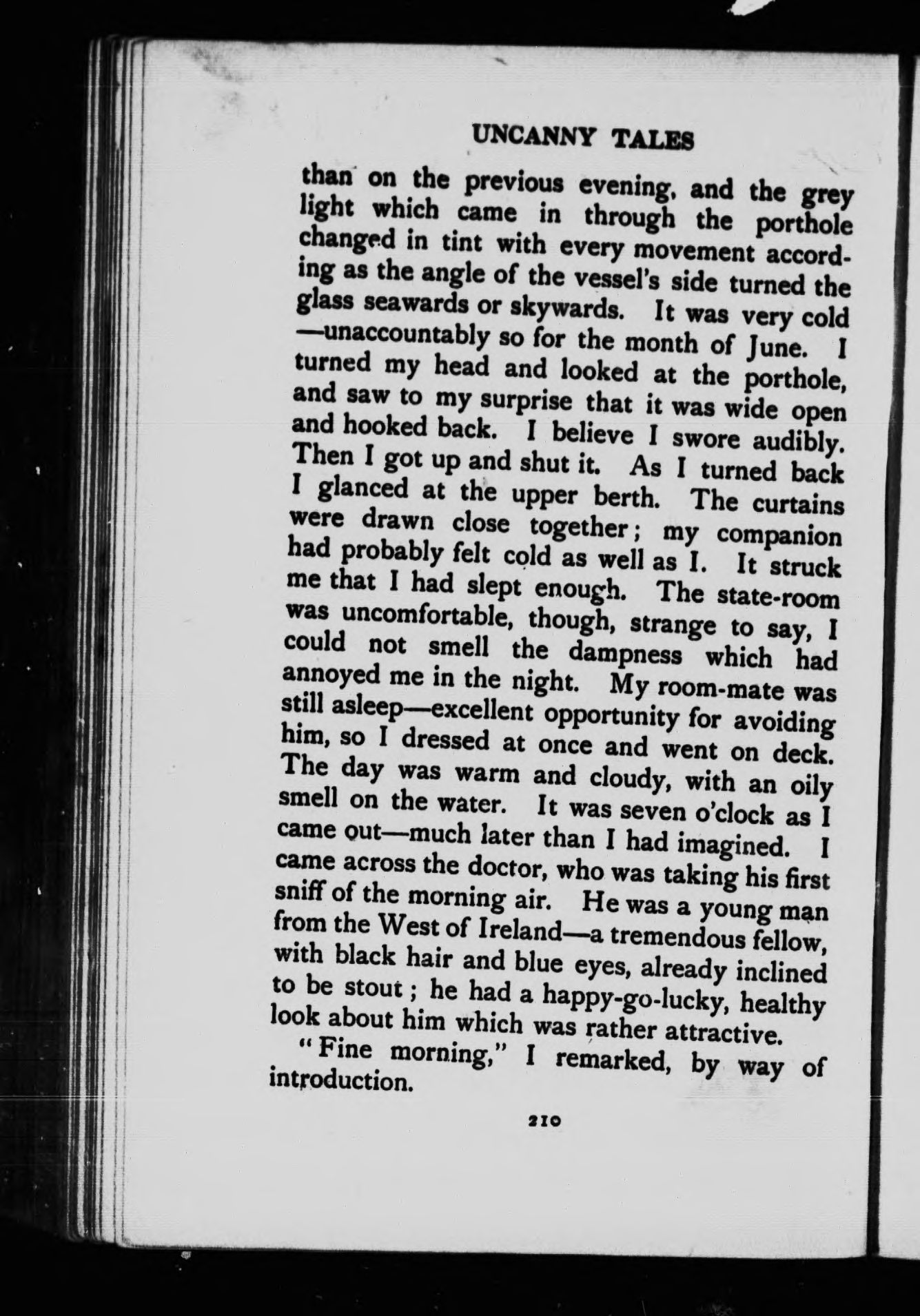 UNCANNY TALES

than on the previous evening, and the grey light which came in through the porthole changed in tint with every movement according as the angle of the vessel's side turned the glass seawards or skywards. It was very cold —unaccountably so for the month of June. I turned my head and looked at the porthole, and saw to my surprise that it was wide open and hooked back. I believe I swore audibly. Then I got up and shut it. As I turned back I glanced at the upper berth. The curtains were drawn close together; my companion had probably felt cold as well as I. It struck me that I had slept enough. The state-room was uncomfortable, though, strange to say, I could not smell the dampness which had annoyed me in the night. My room-mate was still asleep—excellent opportunity for avoiding him, so I dressed at once and went on deck. The day was warm and cloudy, with an oily smell on the water. It was seven o'clock as I came out—much later than I had imagined. I came across the doctor, who was taking his first sniff of the morning air. He was a young man from the West of Ireland—a tremendous fellow, with black hair and blue eyes, already inclined to be stout; he had a happy-go-lucky, healthy look about him which was rather attractive.

"Fine morning," I remarked, by way of introduction.

210